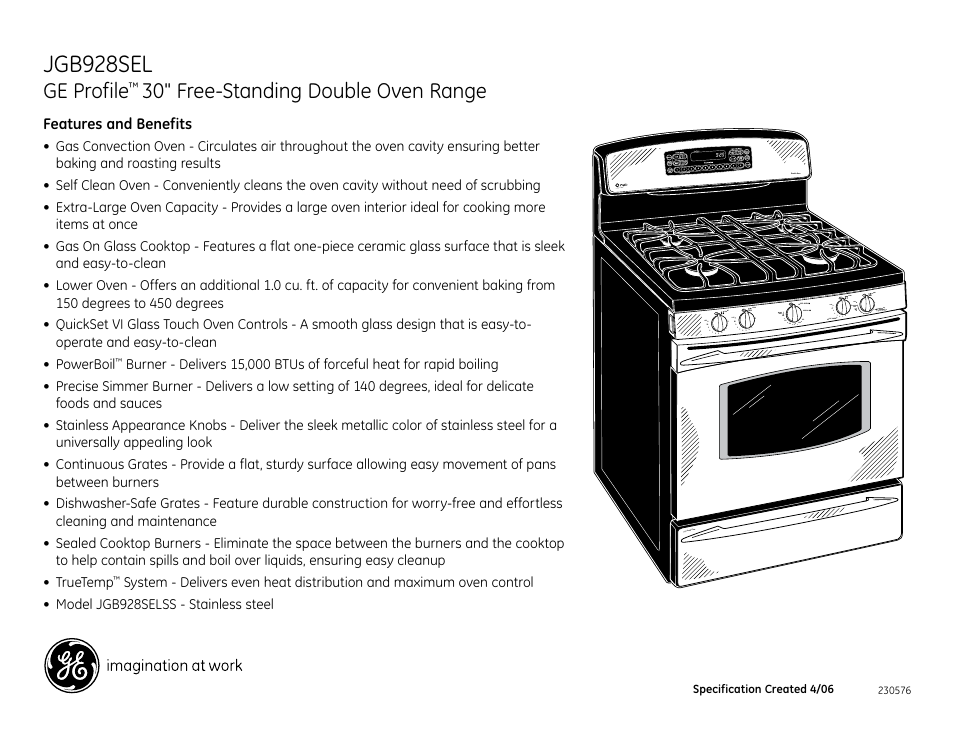 JGB928SEL
GE Profile™ 30" Free-Standing Double Oven Range

Features and Benefits

• Gas Convection Oven - Circulates air throughout the oven cavity ensuring better baking and roasting results
• Self Clean Oven - Conveniently cleans the oven cavity without need of scrubbing
• Extra-Large Oven Capacity - Provides a large oven interior ideal for cooking more items at once
• Gas On Glass Cooktop - Features a flat one-piece ceramic glass surface that is sleek and easy-to-clean
• Lower Oven - Offers an additional 1.0 cu. ft. of capacity for convenient baking from 150 degrees to 450 degrees
• QuickSet VI Glass Touch Oven Controls - A smooth glass design that is easy-to-operate and easy-to-clean
• PowerBoil™ Burner - Delivers 15,000 BTUs of forceful heat for rapid boiling
• Precise Simmer Burner - Delivers a low setting of 140 degrees, ideal for delicate foods and sauces
• Stainless Appearance Knobs - Deliver the sleek metallic color of stainless steel for a universally appealing look
• Continuous Grates - Provide a flat, sturdy surface allowing easy movement of pans between burners
• Dishwasher-Safe Grates - Feature durable construction for worry-free and effortless cleaning and maintenance
• Sealed Cooktop Burners - Eliminate the space between the burners and the cooktop to help contain spills and boil over liquids, ensuring easy cleanup
• TrueTemp™ System - Delivers even heat distribution and maximum oven control
• Model JGB928SELSS - Stainless steel

GE imagination at work

Specification Created 4/06 230576